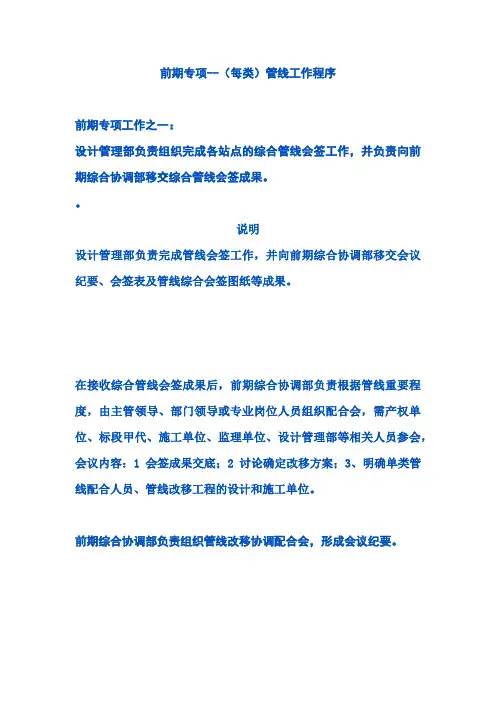 前期专项--（每类）管线工作程序

前期专项工作之一：
设计管理部负责组织完成各站点的综合管线会签工作，并负责向前期综合协调部移交综合管线会签成果。

•

说明
设计管理部负责完成管线会签工作，并向前期综合协调部移交会议纪要、会签表及管线综合会签图纸等成果。

在接收综合管线会签成果后，前期综合协调部负责根据管线重要程度，由主管领导、部门领导或专业岗位人员组织配合会，需产权单位、标段甲代、施工单位、监理单位、设计管理部等相关人员参会，会议内容：1 会签成果交底；2 讨论确定改移方案；3、明确单类管线配合人员、管线改移工程的设计和施工单位。

前期综合协调部负责组织管线改移协调配合会，形成会议纪要。